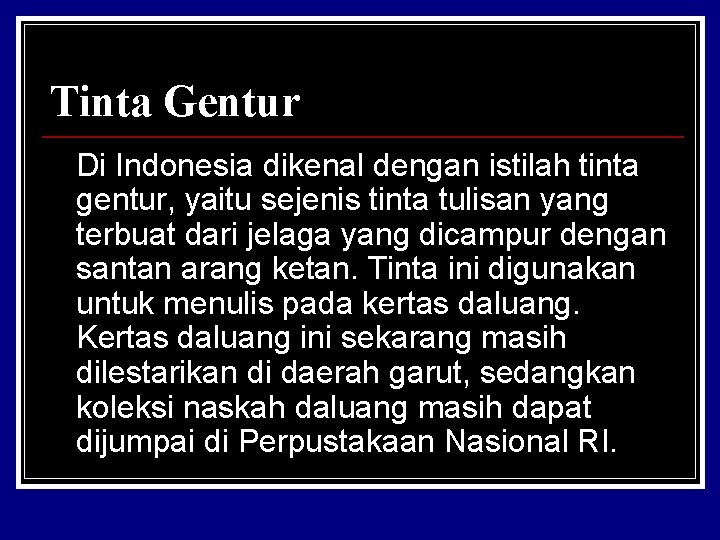 Tinta Gentur

Di Indonesia dikenal dengan istilah tinta gentur, yaitu sejenis tinta tulisan yang terbuat dari jelaga yang dicampur dengan santan arang ketan. Tinta ini digunakan untuk menulis pada kertas daluang. Kertas daluang ini sekarang masih dilestarikan di daerah garut, sedangkan koleksi naskah daluang masih dapat dijumpai di Perpustakaan Nasional RI.